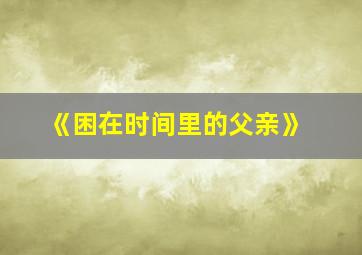 《困在时间里的父亲》